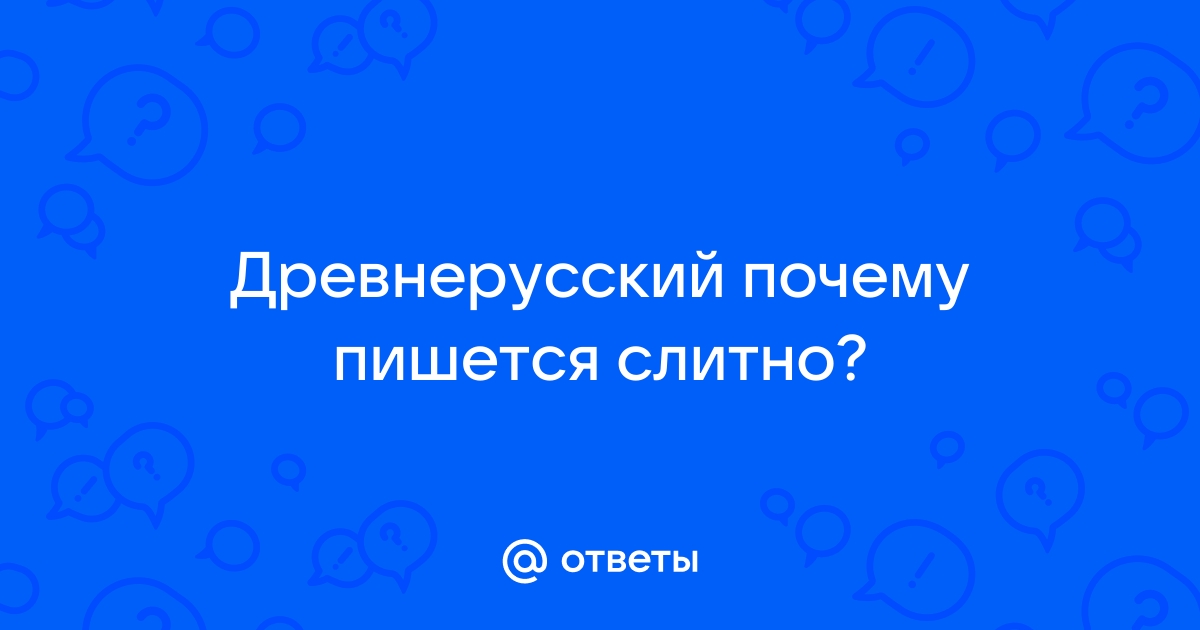 Древнерусский почему пишется слитно?

@ ответы